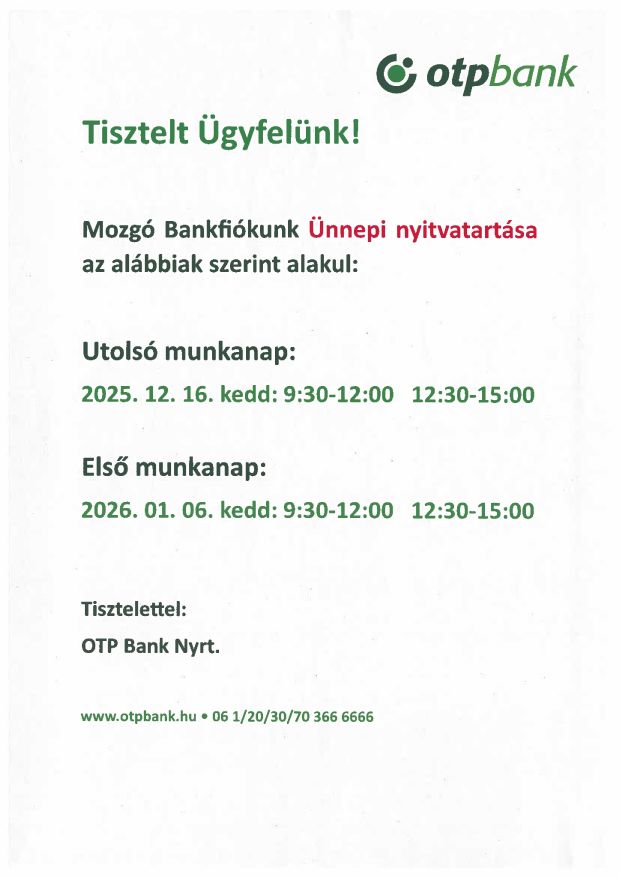 otpbank

Tisztelt Ügyfelünk!

Mozgó Bankfiókunk Ünnepi nyitvatartása az alábbiak szerint alakul:

Utolsó munkanap:

2025. 12. 16. kedd: 9:30-12:00 12:30-15:00

Első munkanap:

2026. 01. 06. kedd: 9:30-12:00 12:30-15:00

Tisztelettel:

OTP Bank Nyrt.

www.otpbank.hu • 06 1/20/30/70 366 6666